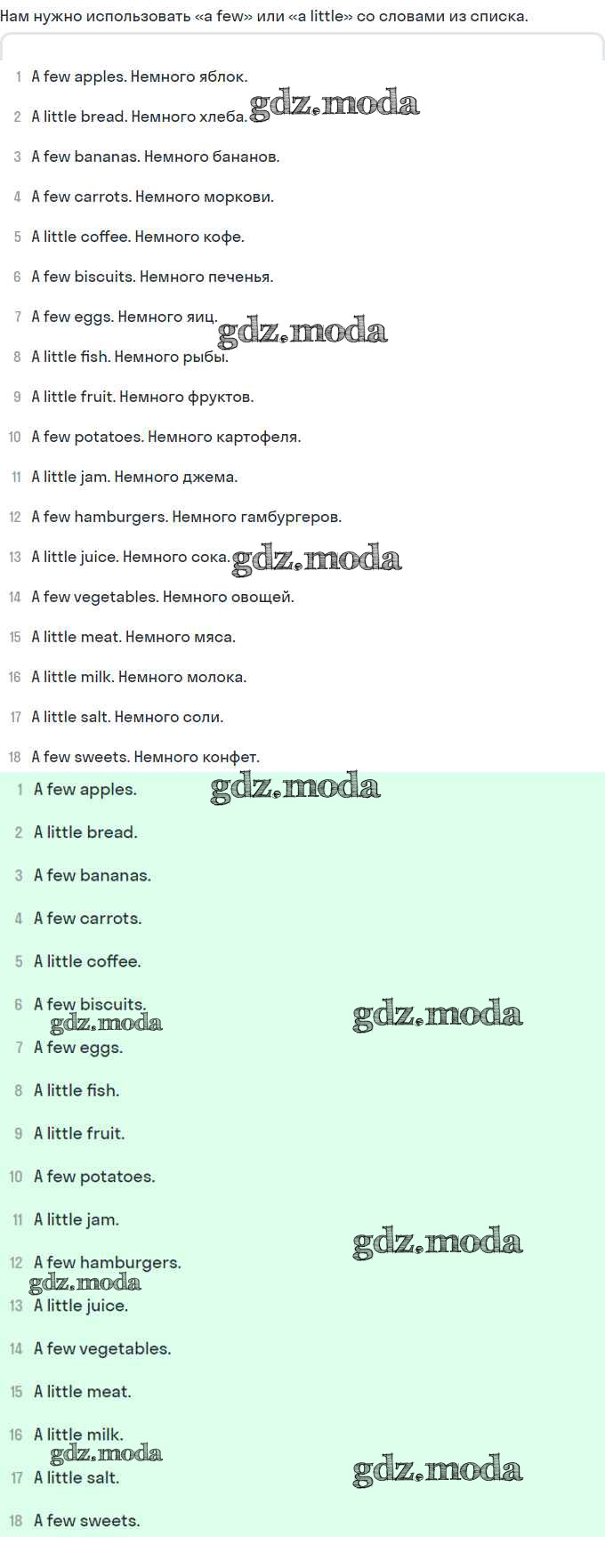 Нам нужно использовать «a few» или «a little» со словами из списка.

1 A few apples. Немного яблок.
2 A little bread. Немного хлеба.
3 A few bananas. Немного бананов.
4 A few carrots. Немного моркови.
5 A little coffee. Немного кофе.
6 A few biscuits. Немного печенья.
7 A few eggs. Немного яиц.
8 A little fish. Немного рыбы.
9 A little fruit. Немного фруктов.
10 A few potatoes. Немного картофеля.
11 A little jam. Немного джема.
12 A few hamburgers. Немного гамбургеров.
13 A little juice. Немного сока.
14 A few vegetables. Немного овощей.
15 A little meat. Немного мяса.
16 A little milk. Немного молока.
17 A little salt. Немного соли.
18 A few sweets. Немного конфет.

1 A few apples.
2 A little bread.
3 A few bananas.
4 A few carrots.
5 A little coffee.
6 A few biscuits.
7 A few eggs.
8 A little fish.
9 A little fruit.
10 A few potatoes.
11 A little jam.
12 A few hamburgers.
13 A little juice.
14 A few vegetables.
15 A little meat.
16 A little milk.
17 A little salt.
18 A few sweets.

gdz.moda